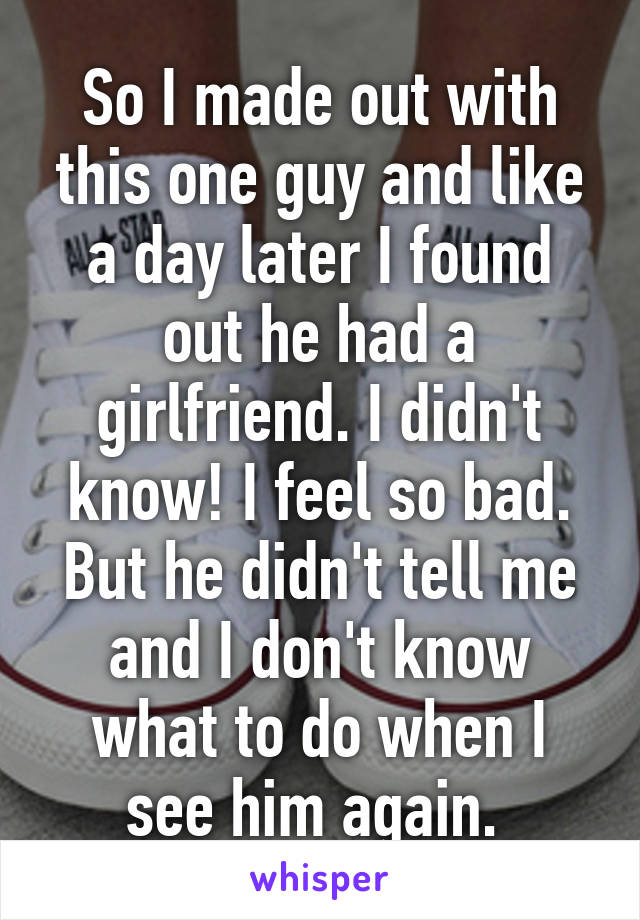 So I made out with this one guy and like a day later I found out he had a girlfriend. I didn't know! I feel so bad. But he didn't tell me and I don't know what to do when I see him again.

ALL STAR

whisper